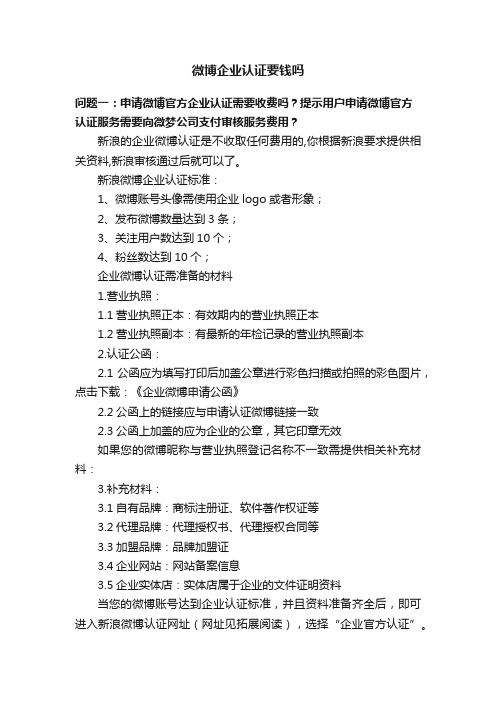 微博企业认证要钱吗

问题一：申请微博官方企业认证需要收费吗？提示用户申请微博官方认证服务需要向微梦公司支付审核服务费用？

新浪的企业微博认证是不收取任何费用的,你根据新浪要求提供相关资料,新浪审核通过后就可以了。

新浪微博企业认证标准：

1、微博账号头像需使用企业 logo 或者形象；

2、发布微博数量达到 3 条；

3、关注用户数达到 10 个；

4、粉丝数达到 10 个；

企业微博认证需准备的材料

1.营业执照：

1.1 营业执照正本：有效期内的营业执照正本

1.2 营业执照副本：有最新的年检记录的营业执照副本

2.认证公函：

2.1 公函应为填写打印后加盖公章进行彩色扫描或拍照的彩色图片，点击下载：《企业微博申请公函》

2.2 公函上的链接应与申请认证微博链接一致

2.3 公函上加盖的应为企业的公章，其它印章无效

如果您的微博昵称与营业执照登记名称不一致需提供相关补充材料：

3.补充材料：

3.1 自有品牌：商标注册证、软件著作权证等

3.2 代理品牌：代理授权书、代理授权合同等

3.3 加盟品牌：品牌加盟证

3.4 企业网站：网站备案信息

3.5 企业实体店：实体店属于企业的文件证明资料

当您的微博账号达到企业认证标准，并且资料准备齐全后，即可进入新浪微博认证网址（网址见拓展阅读），选择“企业官方认证”。